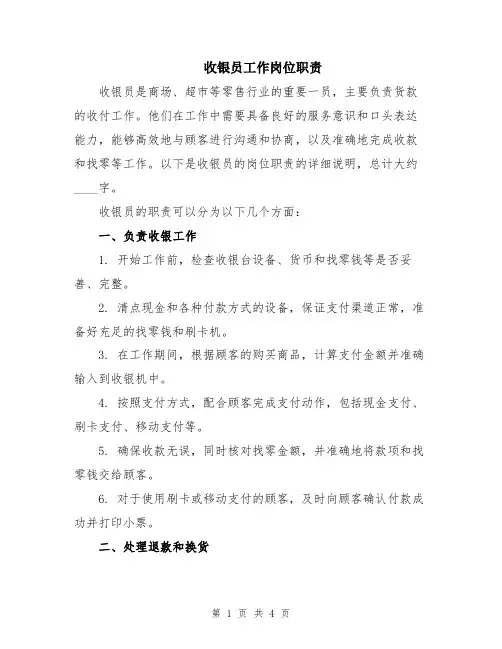 收银员工作岗位职责

收银员是商场、超市等零售行业的重要一员，主要负责货款的收付工作。他们在工作中需要具备良好的服务意识和口头表达能力，能够高效地与顾客进行沟通和协商，以及准确地完成收款和找零等工作。以下是收银员的岗位职责的详细说明，总计大约____字。

收银员的职责可以分为以下几个方面：

一、负责收银工作

1. 开始工作前，检查收银台设备、货币和找零钱等是否妥善、完整。

2. 清点现金和各种付款方式的设备，保证支付渠道正常，准备好充足的找零钱和刷卡机。

3. 在工作期间，根据顾客的购买商品，计算支付金额并准确输入到收银机中。

4. 按照支付方式，配合顾客完成支付动作，包括现金支付、刷卡支付、移动支付等。

5. 确保收款无误，同时核对找零金额，并准确地将款项和找零钱交给顾客。

6. 对于使用刷卡或移动支付的顾客，及时向顾客确认付款成功并打印小票。

二、处理退款和换货

第 1 页 共 4 页